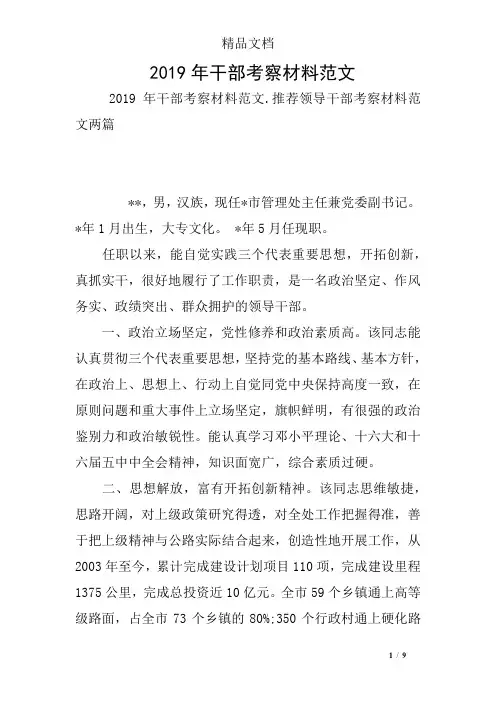 精品文档

2019年干部考察材料范文

2019 年干部考察材料范文.推荐领导干部考察材料范文两篇

**，男，汉族，现任*市管理处主任兼党委副书记。*年1月出生，大专文化。 *年5月任现职。

任职以来，能自觉实践三个代表重要思想，开拓创新，真抓实干，很好地履行了工作职责，是一名政治坚定、作风务实、政绩突出、群众拥护的领导干部。

一、政治立场坚定，党性修养和政治素质高。该同志能认真贯彻三个代表重要思想，坚持党的基本路线、基本方针，在政治上、思想上、行动上自觉同党中央保持高度一致，在原则问题和重大事件上立场坚定，旗帜鲜明，有很强的政治鉴别力和政治敏锐性。能认真学习邓小平理论、十六大和十六届五中中全会精神，知识面宽广，综合素质过硬。

二、思想解放，富有开拓创新精神。该同志思维敏捷，思路开阔，对上级政策研究得透，对全处工作把握得准，善于把上级精神与公路实际结合起来，创造性地开展工作，从2003年至今，累计完成建设计划项目110项，完成建设里程1375公里，完成总投资近10亿元。全市59个乡镇通上高等级路面，占全市 73 个乡镇的 80%;350 个行政村通上硬化路

1 / 9